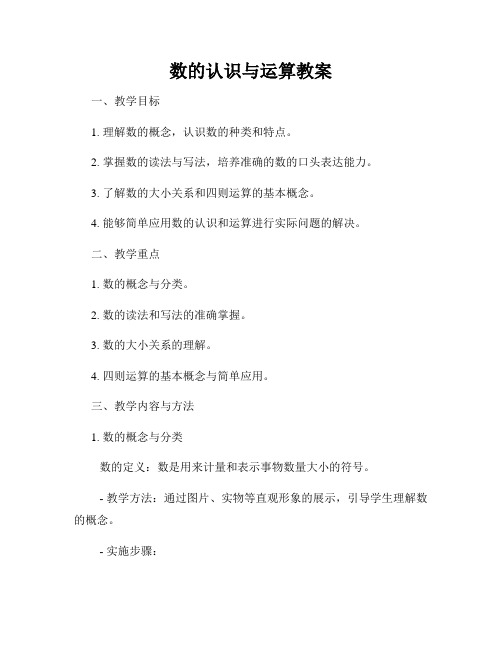 数的认识与运算教案

一、教学目标

1. 理解数的概念，认识数的种类和特点。

2. 掌握数的读法与写法，培养准确的数的口头表达能力。

3. 了解数的大小关系和四则运算的基本概念。

4. 能够简单应用数的认识和运算进行实际问题的解决。

二、教学重点

1. 数的概念与分类。

2. 数的读法和写法的准确掌握。

3. 数的大小关系的理解。

4. 四则运算的基本概念与简单应用。

三、教学内容与方法

1. 数的概念与分类

数的定义：数是用来计量和表示事物数量大小的符号。

- 教学方法：通过图片、实物等直观形象的展示，引导学生理解数的概念。

- 实施步骤：